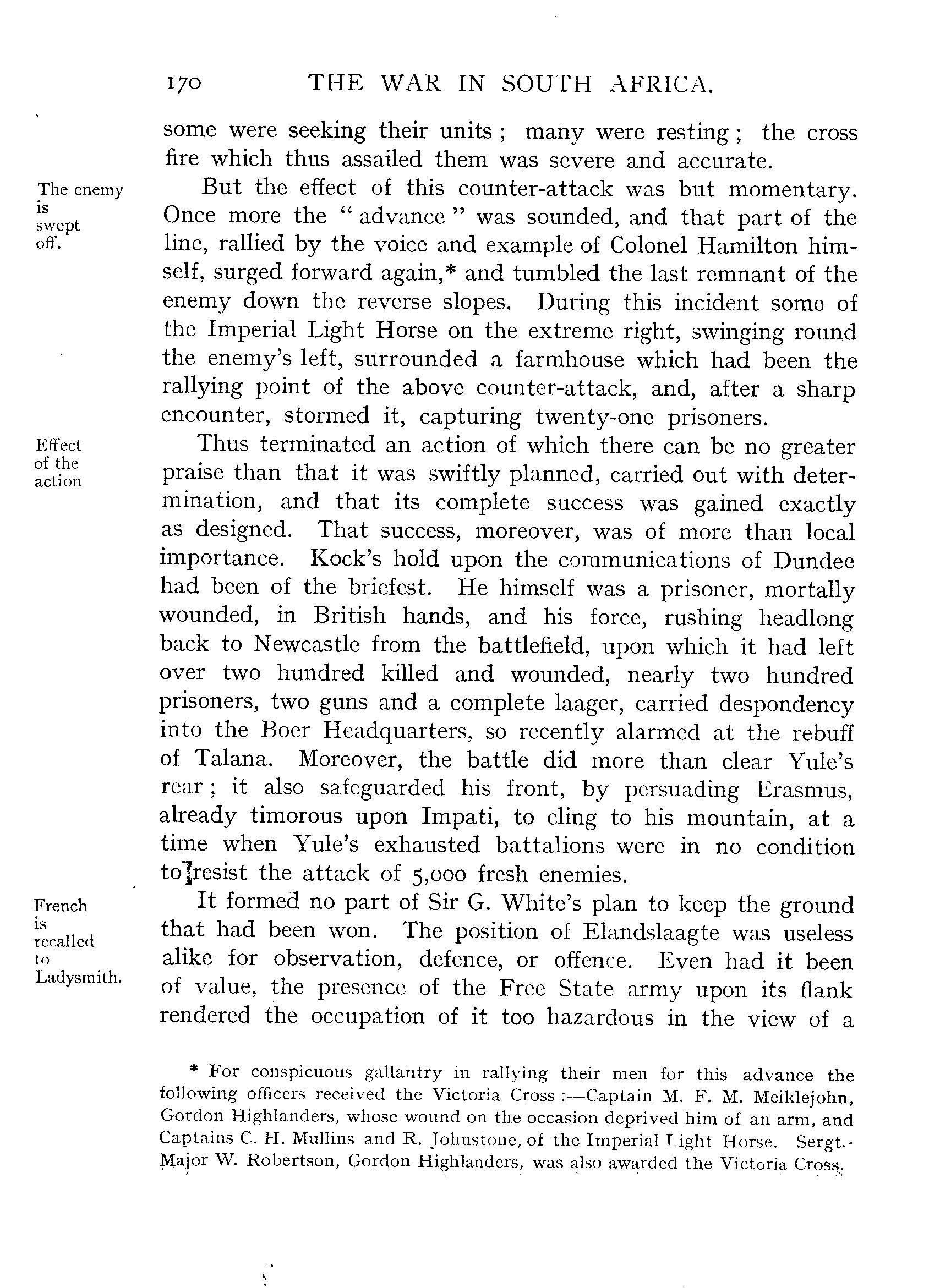 170 THE WAR IN SOUTH AFRICA.

some were seeking their units; many were resting; the cross fire which thus assailed them was severe and accurate.

The enemy is swept off.

But the effect of this counter-attack was but momentary. Once more the "advance" was sounded, and that part of the line, rallied by the voice and example of Colonel Hamilton himself, surged forward again,* and tumbled the last remnant of the enemy down the reverse slopes. During this incident some of the Imperial Light Horse on the extreme right, swinging round the enemy's left, surrounded a farmhouse which had been the rallying point of the above counter-attack, and, after a sharp encounter, stormed it, capturing twenty-one prisoners.

Effect of the action

Thus terminated an action of which there can be no greater praise than that it was swiftly planned, carried out with determination, and that its complete success was gained exactly as designed. That success, moreover, was of more than local importance. Kock's hold upon the communications of Dundee had been of the briefest. He himself was a prisoner, mortally wounded, in British hands, and his force, rushing headlong back to Newcastle from the battlefield, upon which it had left over two hundred killed and wounded, nearly two hundred prisoners, two guns and a complete laager, carried despondency into the Boer Headquarters, so recently alarmed at the rebuff of Talana. Moreover, the battle did more than clear Yule's rear; it also safeguarded his front, by persuading Erasmus, already timorous upon Impati, to cling to his mountain, at a time when Yule's exhausted battalions were in no condition to resist the attack of 5,000 fresh enemies.

French is recalled to Ladysmith.

It formed no part of Sir G. White's plan to keep the ground that had been won. The position of Elandslaagte was useless alike for observation, defence, or offence. Even had it been of value, the presence of the Free State army upon its flank rendered the occupation of it too hazardous in the view of a

* For conspicuous gallantry in rallying their men for this advance the following officers received the Victoria Cross:—Captain M. F. M. Meiklejohn, Gordon Highlanders, whose wound on the occasion deprived him of an arm, and Captains C. H. Mullins and R. Johnstone, of the Imperial Light Horse. Sergt.-Major W. Robertson, Gordon Highlanders, was also awarded the Victoria Cross.